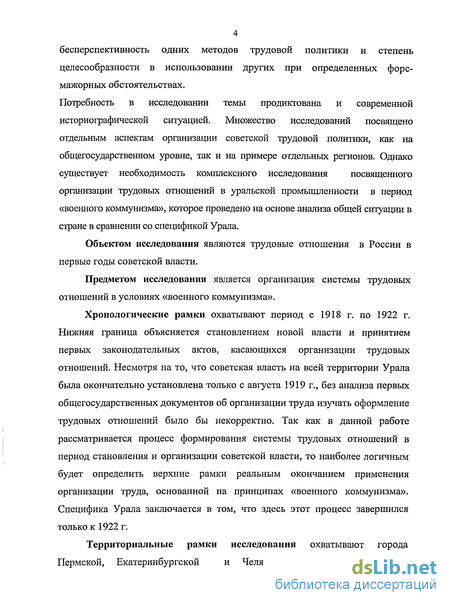 4

бесперспективность одних методов трудовой политики и степень целесообразности в использовании других при определенных форс-мажорных обстоятельствах.

Потребность в исследовании темы продиктована и современной историографической ситуацией. Множество исследований посвящено отдельным аспектам организации советской трудовой политики, как на общегосударственном уровне, так и на примере отдельных регионов. Однако существует необходимость комплексного исследования посвященного организации трудовых отношений в уральской промышленности в период «военного коммунизма», которое проведено на основе анализа общей ситуации в стране в сравнении со спецификой Урала.

Объектом исследования являются трудовые отношения в России в первые годы советской власти.

Предметом исследования является организация системы трудовых отношений в условиях «военного коммунизма».

Хронологические рамки охватывают период с 1918 г. по 1922 г. Нижняя граница объясняется становлением новой власти и принятием первых законодательных актов, касающихся организации трудовых отношений. Несмотря на то, что советская власть на всей территории Урала была окончательно установлена только с августа 1919 г., без анализа первых общегосударственных документов об организации труда изучать оформление трудовых отношений было бы некорректно. Так как в данной работе рассматривается процесс формирования системы трудовых отношений в период становления и организации советской власти, то наиболее логичным будет определить верхние рамки реальным окончанием применения организации труда, основанной на принципах «военного коммунизма». Специфика Урала заключается в том, что здесь этот процесс завершился только к 1922 г.

Территориальные рамки исследования охватывают города Пермской, Екатеринбургской и Челя

dsLib.net
библиотека диссертаций